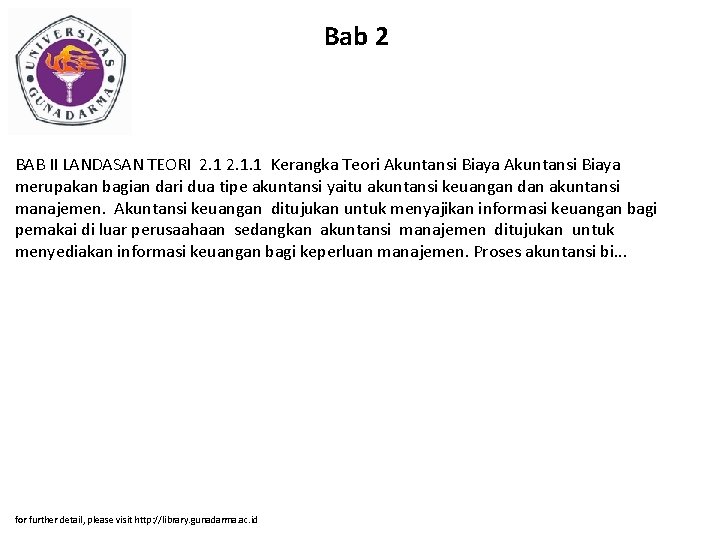 UNIVERSITAS GUNADARMA

Bab 2

BAB II LANDASAN TEORI 2.1 2.1.1 Kerangka Teori Akuntansi Biaya Akuntansi Biaya merupakan bagian dari dua tipe akuntansi yaitu akuntansi keuangan dan akuntansi manajemen. Akuntansi keuangan ditujukan untuk menyajikan informasi keuangan bagi pemakai di luar perusaahaan sedangkan akuntansi manajemen ditujukan untuk menyediakan informasi keuangan bagi keperluan manajemen. Proses akuntansi bi...

for further detail, please visit http://library.gunadarma.ac.id